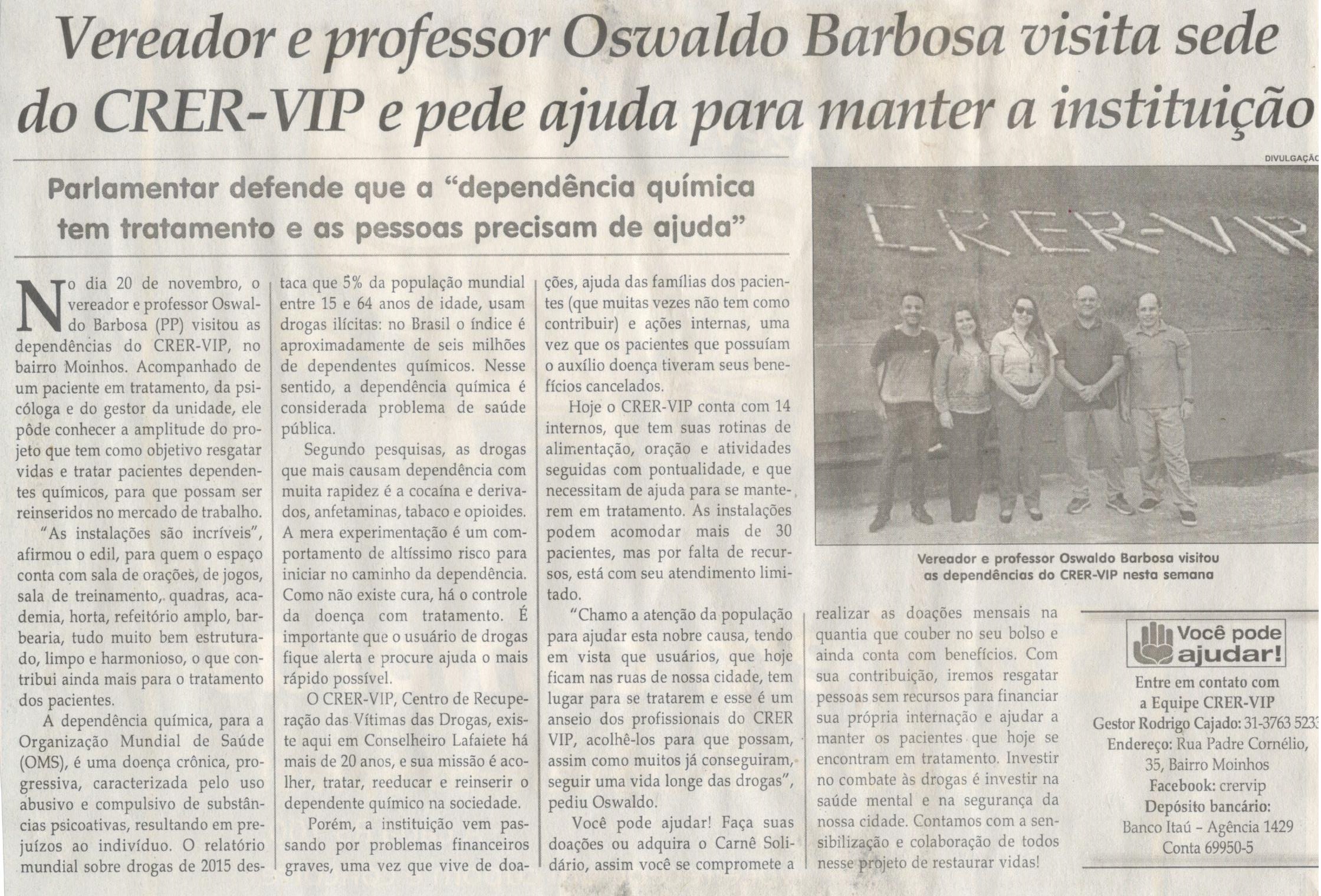 Vereador e professor Oswaldo Barbosa visita sede do CRER-VIP e pede ajuda para manter a instituição

Parlamentar defende que a "dependência química tem tratamento e as pessoas precisam de ajuda"

No dia 20 de novembro, o vereador e professor Oswaldo Barbosa (PP) visitou as dependências do CRER-VIP, no bairro Moinhos. Acompanhado de um paciente em tratamento, da psicóloga e do gestor da unidade, ele pôde conhecer a amplitude do projeto que tem como objetivo resgatar vidas e tratar pacientes dependentes químicos, para que possam ser reinseridos no mercado de trabalho.

"As instalações são incríveis", afirmou o edil, para quem o espaço conta com sala de orações, de jogos, sala de treinamento, quadras, academia, horta, refeitório amplo, barbearia, tudo muito bem estruturado, limpo e harmonioso, o que contribui ainda mais para o tratamento dos pacientes.

A dependência química, para a Organização Mundial de Saúde (OMS), é uma doença crônica, progressiva, caracterizada pelo uso abusivo e compulsivo de substâncias psicoativas, resultando em prejuízos ao indivíduo. O relatório mundial sobre drogas de 2015 destaca que 5% da população mundial entre 15 e 64 anos de idade, usam drogas ilícitas: no Brasil o índice é aproximadamente de seis milhões de dependentes químicos. Nesse sentido, a dependência química é considerada problema de saúde pública.

Segundo pesquisas, as drogas que mais causam dependência com muita rapidez é a cocaína e derivados, anfetaminas, tabaco e opioides. A mera experimentação é um comportamento de altíssimo risco para iniciar no caminho da dependência. Como não existe cura, há o controle da doença com tratamento. É importante que o usuário de drogas fique alerta e procure ajuda o mais rápido possível.

O CRER-VIP, Centro de Recuperação das Vítimas das Drogas, existe aqui em Conselheiro Lafaiete há mais de 20 anos, e sua missão é acolher, tratar, reeducar e reinserir o dependente químico na sociedade.

Porém, a instituição vem passando por problemas financeiros graves, uma vez que vive de doações, ajuda das famílias dos pacientes (que muitas vezes não tem como contribuir) e ações internas, uma vez que os pacientes que possuíam o auxílio doença tiveram seus benefícios cancelados.

Hoje o CRER-VIP conta com 14 internos, que tem suas rotinas de alimentação, oração e atividades seguidas com pontualidade, e que necessitam de ajuda para se manterem em tratamento. As instalações podem acomodar mais de 30 pacientes, mas por falta de recursos, está com seu atendimento limitado.

"Chamo a atenção da população para ajudar esta nobre causa, tendo em vista que usuários, que hoje ficam nas ruas de nossa cidade, tem lugar para se tratarem e esse é um anseio dos profissionais do CRER VIP, acolhê-los para que possam, assim como muitos já conseguiram, seguir uma vida longe das drogas", pediu Oswaldo.

Você pode ajudar! Faça suas doações ou adquira o Carnê Solidário, assim você se compromete a realizar as doações mensais na quantia que couber no seu bolso e ainda conta com benefícios. Com sua contribuição, iremos resgatar pessoas sem recursos para financiar sua própria internação e ajudar a manter os pacientes que hoje se encontram em tratamento. Investir no combate às drogas é investir na saúde mental e na segurança da nossa cidade. Contamos com a sensibilização e colaboração de todos nesse projeto de restaurar vidas!

DIVULGAÇÃO

CRER-VIP

Vereador e professor Oswaldo Barbosa visitou as dependências do CRER-VIP nesta semana

Você pode ajudar!
Entre em contato com a Equipe CRER-VIP
Gestor Rodrigo Cajado: 31-3763 5233
Endereço: Rua Padre Cornélio, 35, Bairro Moinhos
Facebook: crervip
Depósito bancário:
Banco Itaú – Agência 1429
Conta 69950-5